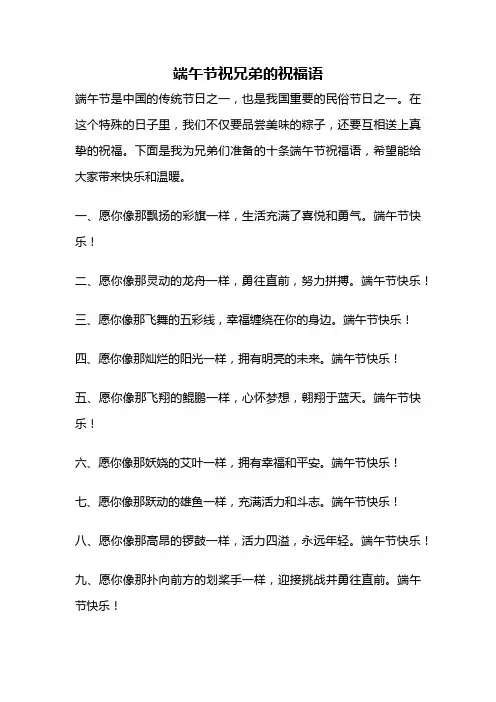 端午节祝兄弟的祝福语

端午节是中国的传统节日之一，也是我国重要的民俗节日之一。在这个特殊的日子里，我们不仅要品尝美味的粽子，还要互相送上真挚的祝福。下面是我为兄弟们准备的十条端午节祝福语，希望能给大家带来快乐和温暖。

一、愿你像那飘扬的彩旗一样，生活充满了喜悦和勇气。端午节快乐！

二、愿你像那灵动的龙舟一样，勇往直前，努力拼搏。端午节快乐！

三、愿你像那飞舞的五彩线，幸福缠绕在你的身边。端午节快乐！

四、愿你像那灿烂的阳光一样，拥有明亮的未来。端午节快乐！

五、愿你像那飞翔的鲲鹏一样，心怀梦想，翱翔于蓝天。端午节快乐！

六、愿你像那妖娆的艾叶一样，拥有幸福和平安。端午节快乐！

七、愿你像那跃动的雄鱼一样，充满活力和斗志。端午节快乐！

八、愿你像那高昂的锣鼓一样，活力四溢，永远年轻。端午节快乐！

九、愿你像那扑向前方的划桨手一样，迎接挑战并勇往直前。端午节快乐！